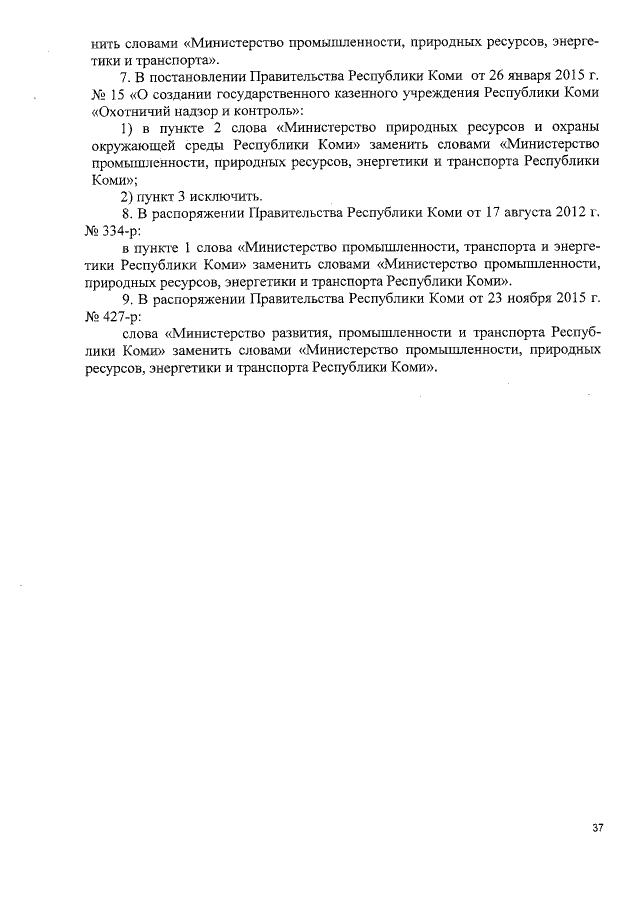 нить словами «Министерство промышленности, природных ресурсов, энергетики и транспорта».

7. В постановлении Правительства Республики Коми от 26 января 2015 г. № 15 «О создании государственного казенного учреждения Республики Коми «Охотничий надзор и контроль»:

1) в пункте 2 слова «Министерство природных ресурсов и охраны окружающей среды Республики Коми» заменить словами «Министерство промышленности, природных ресурсов, энергетики и транспорта Республики Коми»;

2) пункт 3 исключить.

8. В распоряжении Правительства Республики Коми от 17 августа 2012 г. № 334-р:

в пункте 1 слова «Министерство промышленности, транспорта и энергетики Республики Коми» заменить словами «Министерство промышленности, природных ресурсов, энергетики и транспорта Республики Коми».

9. В распоряжении Правительства Республики Коми от 23 ноября 2015 г. № 427-р:

слова «Министерство развития, промышленности и транспорта Республики Коми» заменить словами «Министерство промышленности, природных ресурсов, энергетики и транспорта Республики Коми».

37